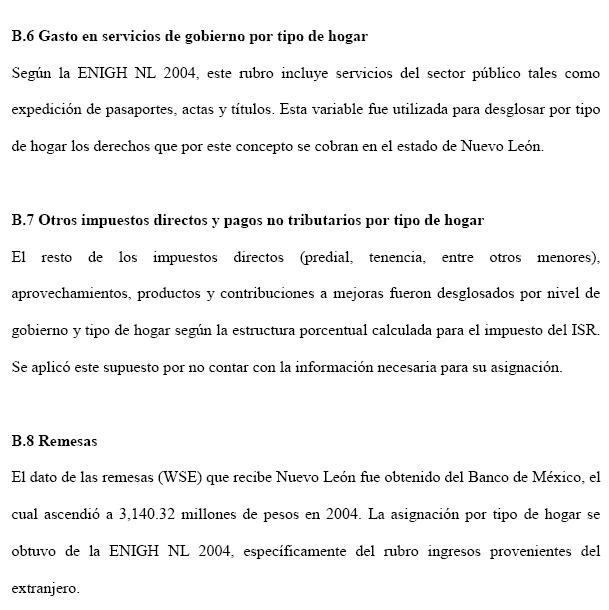 B.6 Gasto en servicios de gobierno por tipo de hogar

Según la ENIGH NL 2004, este rubro incluye servicios del sector público tales como expedición de pasaportes, actas y títulos. Esta variable fue utilizada para desglosar por tipo de hogar los derechos que por este concepto se cobran en el estado de Nuevo León.

B.7 Otros impuestos directos y pagos no tributarios por tipo de hogar

El resto de los impuestos directos (predial, tenencia, entre otros menores), aprovechamientos, productos y contribuciones a mejoras fueron desglosados por nivel de gobierno y tipo de hogar según la estructura porcentual calculada para el impuesto del ISR. Se aplicó este supuesto por no contar con la información necesaria para su asignación.

B.8 Remesas

El dato de las remesas (WSE) que recibe Nuevo León fue obtenido del Banco de México, el cual ascendió a 3,140.32 millones de pesos en 2004. La asignación por tipo de hogar se obtuvo de la ENIGH NL 2004, específicamente del rubro ingresos provenientes del extranjero.